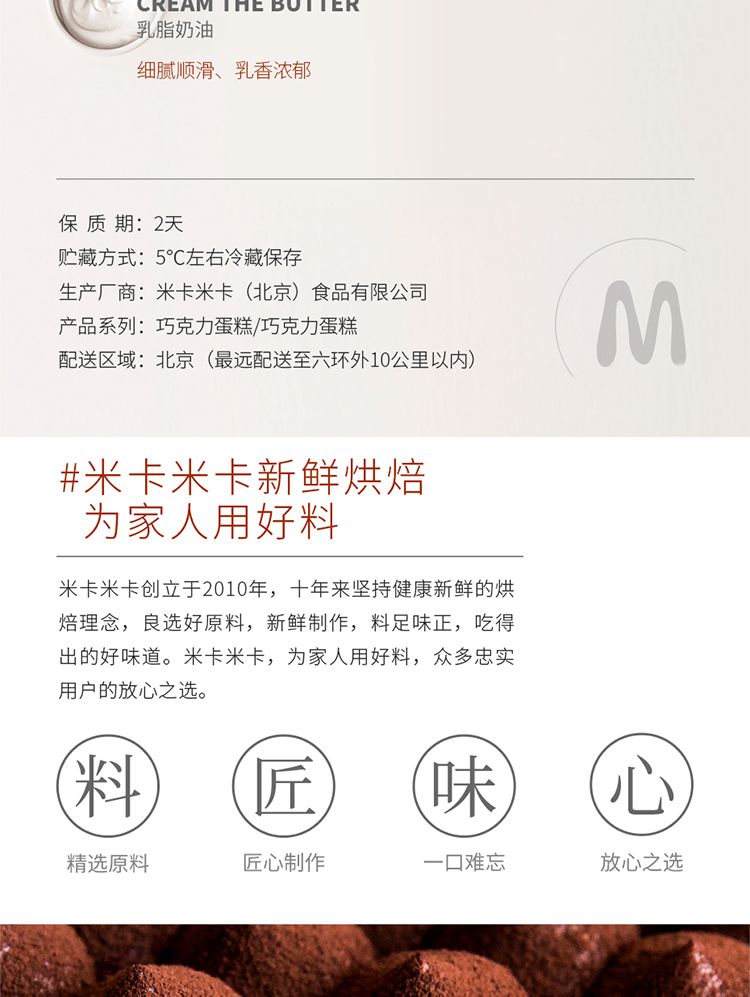 CREAM THE BUTTER
乳脂奶油

细腻顺滑、乳香浓郁

保 质 期：2天
贮藏方式：5°C左右冷藏保存
生产厂商：米卡米卡（北京）食品有限公司
产品系列：巧克力蛋糕/巧克力蛋糕
配送区域：北京（最远配送至六环外10公里以内）

M

#米卡米卡新鲜烘焙
为家人用好料

米卡米卡创立于2010年，十年来坚持健康新鲜的烘焙理念，良选好原料，新鲜制作，料足味正，吃得出的好味道。米卡米卡，为家人用好料，众多忠实用户的放心之选。

料
精选原料

匠
匠心制作

味
一口难忘

心
放心之选